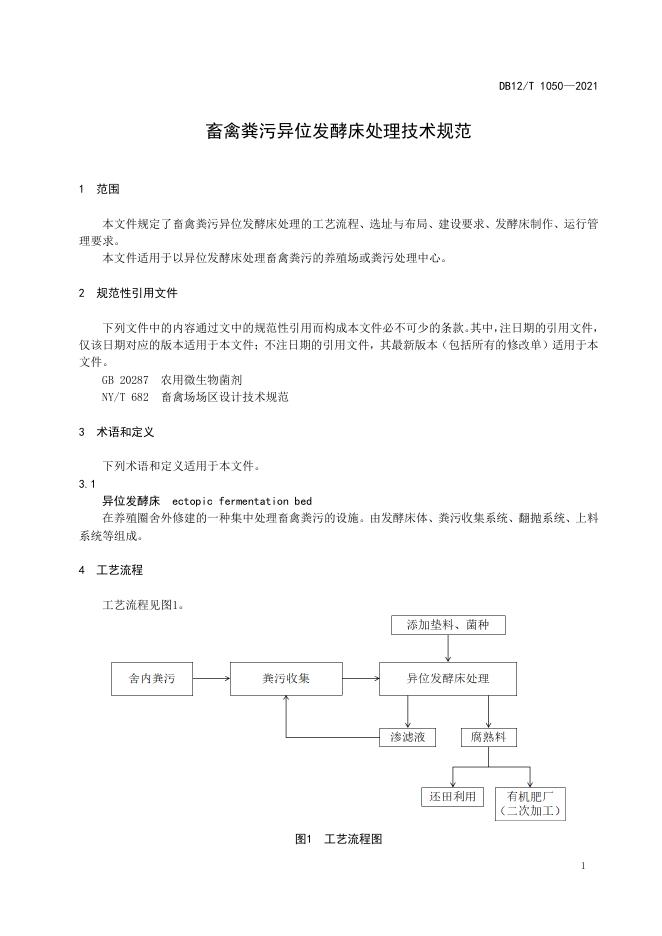 DB12/T 1050—2021

畜禽粪污异位发酵床处理技术规范

1 范围

本文件规定了畜禽粪污异位发酵床处理的工艺流程、选址与布局、建设要求、发酵床制作、运行管理要求。

本文件适用于以异位发酵床处理畜禽粪污的养殖场或粪污处理中心。

2 规范性引用文件

下列文件中的内容通过文中的规范性引用而构成本文件必不可少的条款。其中，注日期的引用文件，仅该日期对应的版本适用于本文件；不注日期的引用文件，其最新版本（包括所有的修改单）适用于本文件。

GB 20287 农用微生物菌剂

NY/T 682 畜禽场场区设计技术规范

3 术语和定义

下列术语和定义适用于本文件。

3.1

异位发酵床 ectopic fermentation bed

在养殖圈舍外修建的一种集中处理畜禽粪污的设施。由发酵床体、粪污收集系统、翻抛系统、上料系统等组成。

4 工艺流程

工艺流程见图1。

添加垫料、菌种

舍内粪污

粪污收集

异位发酵床处理

渗滤液

腐熟料

还田利用

有机肥厂（二次加工）

图1 工艺流程图

1